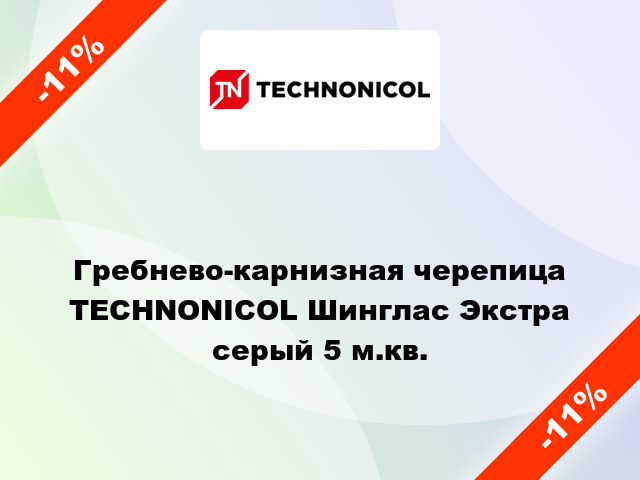 -11%

TN TECHNONICOL

Гребнево-карнизная черепица TECHNONICOL Шинглас Экстра серый 5 м.кв.

-11%